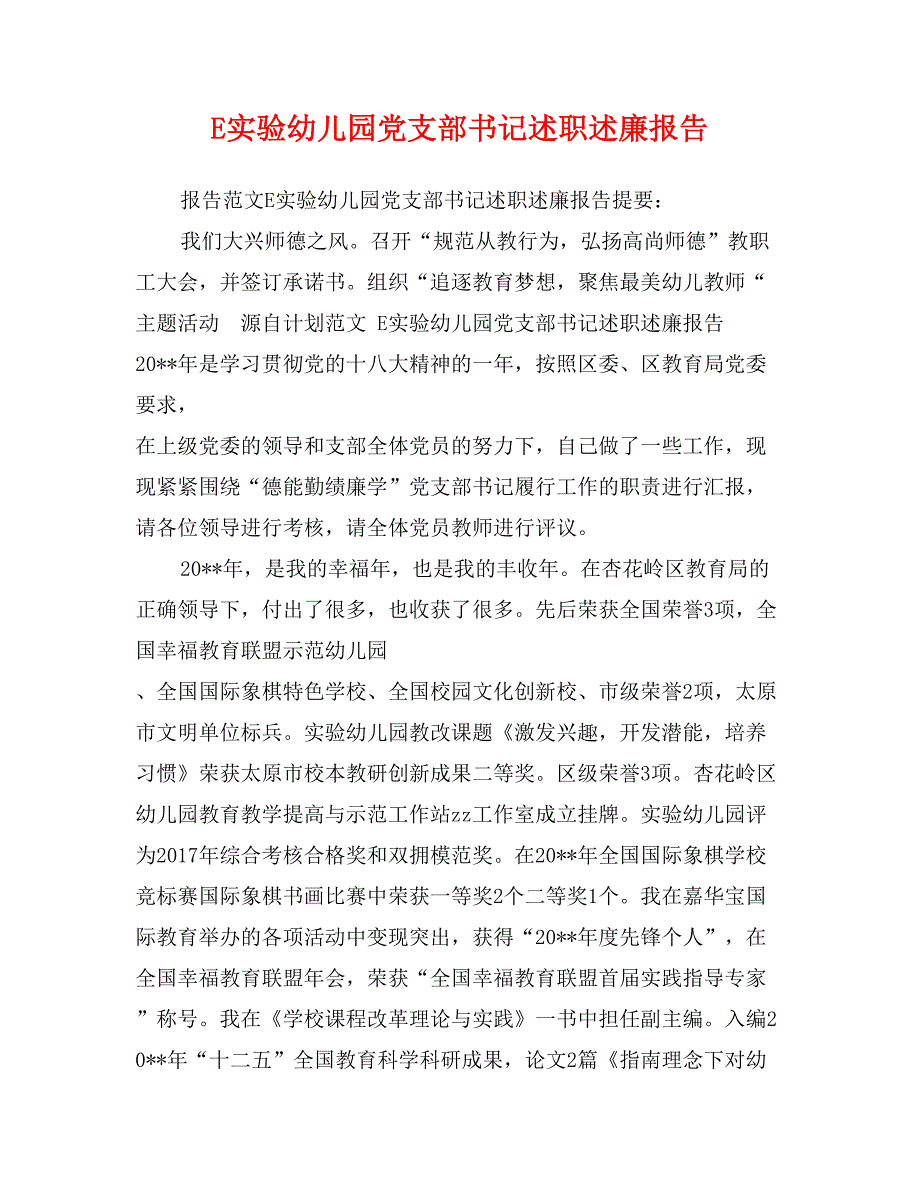 E实验幼儿园党支部书记述职述廉报告

报告范文E实验幼儿园党支部书记述职述廉报告提要：

我们大兴师德之风。召开“规范从教行为，弘扬高尚师德”教职工大会，并签订承诺书。组织“追逐教育梦想，聚焦最美幼儿教师“主题活动　源自计划范文 E实验幼儿园党支部书记述职述廉报告 20**年是学习贯彻党的十八大精神的一年，按照区委、区教育局党委要求，

在上级党委的领导和支部全体党员的努力下，自己做了一些工作，现现紧紧围绕“德能勤绩廉学”党支部书记履行工作的职责进行汇报，请各位领导进行考核，请全体党员教师进行评议。

20**年，是我的幸福年，也是我的丰收年。在杏花岭区教育局的正确领导下，付出了很多，也收获了很多。先后荣获全国荣誉3项，全国幸福教育联盟示范幼儿园

、全国国际象棋特色学校、全国校园文化创新校、市级荣誉2项，太原市文明单位标兵。实验幼儿园教改课题《激发兴趣，开发潜能，培养习惯》荣获太原市校本教研创新成果二等奖。区级荣誉3项。杏花岭区幼儿园教育教学提高与示范工作站zz工作室成立挂牌。实验幼儿园评为2017年综合考核合格奖和双拥模范奖。在20**年全国国际象棋学校竞标赛国际象棋书画比赛中荣获一等奖2个二等奖1个。我在嘉华宝国际教育举办的各项活动中变现突出，获得“20**年度先锋个人”，在全国幸福教育联盟年会，荣获“全国幸福教育联盟首届实践指导专家”称号。我在《学校课程改革理论与实践》一书中担任副主编。入编20**年“十二五”全国教育科学科研成果，论文2篇《指南理念下对幼